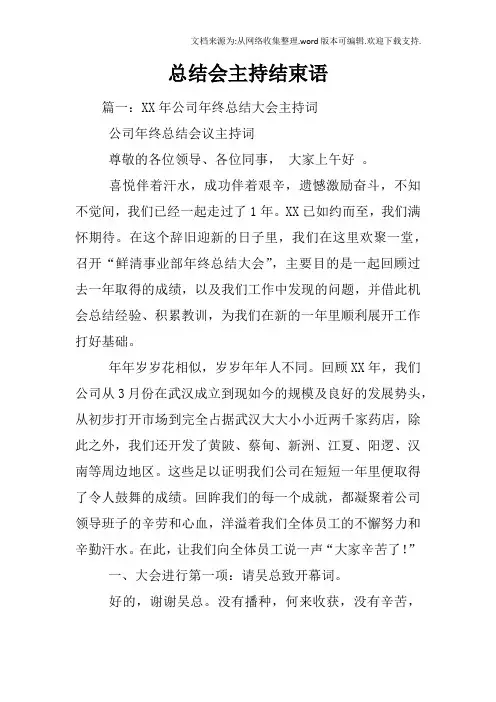 文档来源为:从网络收集整理.word版本可编辑.欢迎下载支持.

总结会主持结束语

篇一：XX年公司年终总结大会主持词

公司年终总结会议主持词

尊敬的各位领导、各位同事， 大家上午好 。

喜悦伴着汗水，成功伴着艰辛，遗憾激励奋斗，不知不觉间，我们已经一起走过了1年。XX已如约而至，我们满怀期待。在这个辞旧迎新的日子里，我们在这里欢聚一堂，召开“鲜清事业部年终总结大会”，主要目的是一起回顾过去一年取得的成绩，以及我们工作中发现的问题，并借此机会总结经验、积累教训，为我们在新的一年里顺利展开工作打好基础。

年年岁岁花相似，岁岁年年人不同。回顾XX年，我们公司从3月份在武汉成立到现如今的规模及良好的发展势头，从初步打开市场到完全占据武汉大大小小近两千家药店，除此之外，我们还开发了黄陂、蔡甸、新洲、江夏、阳逻、汉南等周边地区。这些足以证明我们公司在短短一年里便取得了令人鼓舞的成绩。回眸我们的每一个成就，都凝聚着公司领导班子的辛劳和心血，洋溢着我们全体员工的不懈努力和辛勤汗水。在此，让我们向全体员工说一声“大家辛苦了!”

一、大会进行第一项：请吴总致开幕词。

好的，谢谢吴总。没有播种，何来收获，没有辛苦，